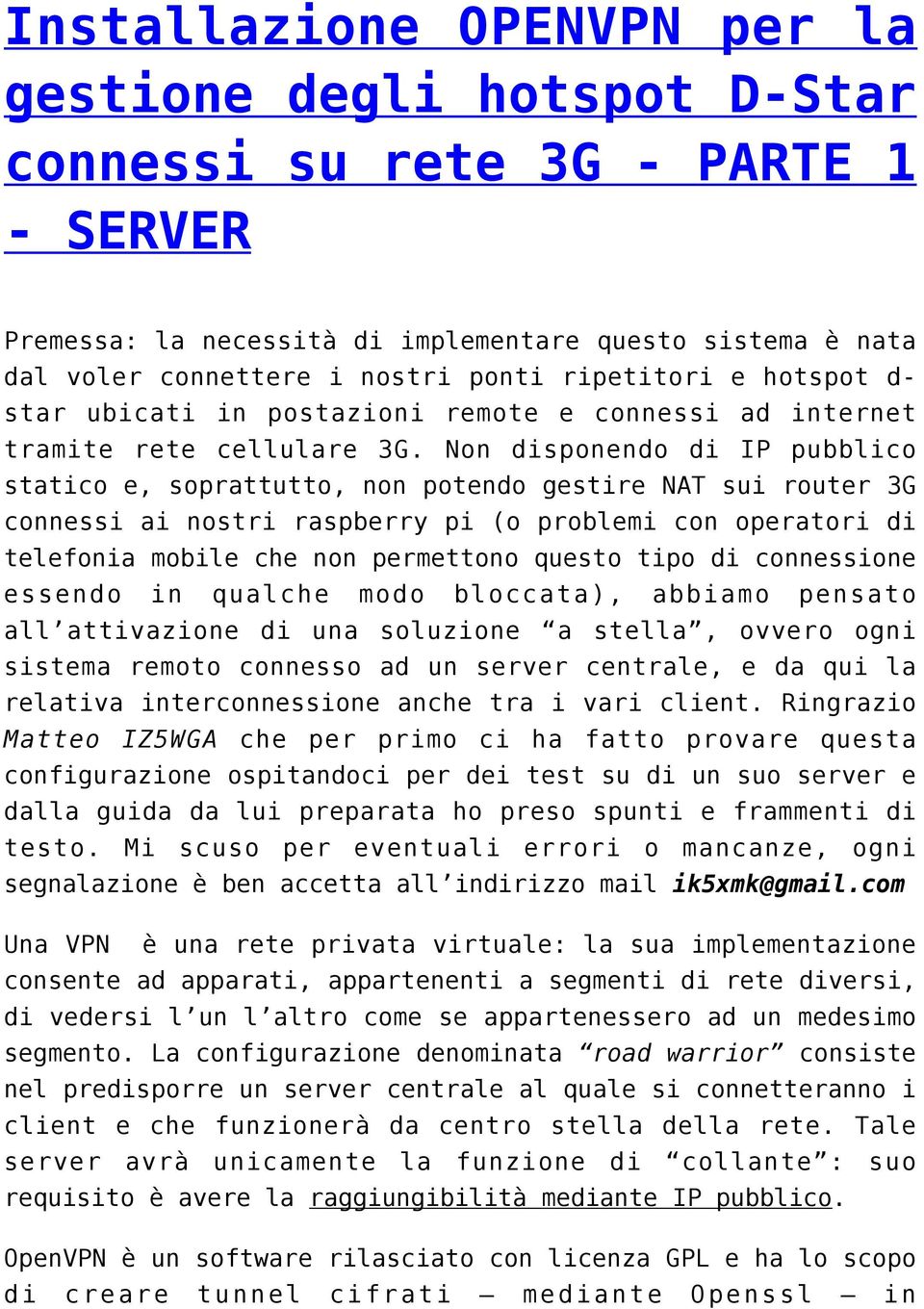 Installazione OPENVPN per la gestione degli hotspot D-Star connessi su rete 3G - PARTE 1 - SERVER

Premessa: la necessità di implementare questo sistema è nata dal voler connettere i nostri ponti ripetitori e hotspot d-star ubicati in postazioni remote e connessi ad internet tramite rete cellulare 3G. Non disponendo di IP pubblico statico e, soprattutto, non potendo gestire NAT sui router 3G connessi ai nostri raspberry pi (o problemi con operatori di telefonia mobile che non permettono questo tipo di connessione essendo in qualche modo bloccata), abbiamo pensato all’attivazione di una soluzione “a stella”, ovvero ogni sistema remoto connesso ad un server centrale, e da qui la relativa interconnessione anche tra i vari client. Ringrazio Matteo IZ5WGA che per primo ci ha fatto provare questa configurazione ospitandoci per dei test su di un suo server e dalla guida da lui preparata ho preso spunti e frammenti di testo. Mi scuso per eventuali errori o mancanze, ogni segnalazione è ben accetta all’indirizzo mail ik5xmk@gmail.com

Una VPN è una rete privata virtuale: la sua implementazione consente ad apparati, appartenenti a segmenti di rete diversi, di vedersi l’un l’altro come se appartenessero ad un medesimo segmento. La configurazione denominata “road warrior” consiste nel predisporre un server centrale al quale si connetteranno i client e che funzionerà da centro stella della rete. Tale server avrà unicamente la funzione di “collante”: suo requisito è avere la raggiungibilità mediante IP pubblico.

OpenVPN è un software rilasciato con licenza GPL e ha lo scopo di creare tunnel cifrati – mediante Openssl – in